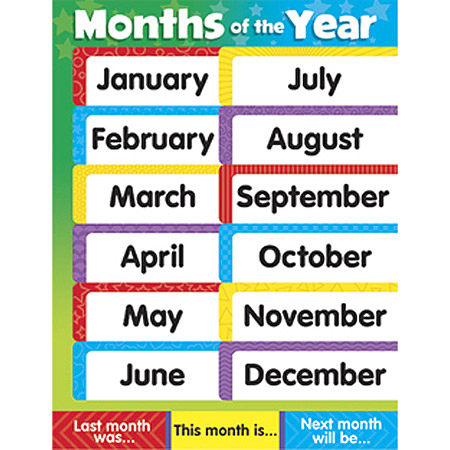 Months of the Year

January

February

March

April

May

June

July

August

September

October

November

December

Last month was...

This month is...

Next month will be...